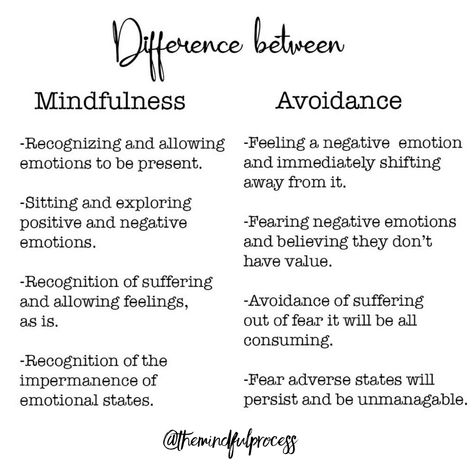 Difference between

Mindfulness

-Recognizing and allowing emotions to be present.

-Sitting and exploring positive and negative emotions.

-Recognition of suffering and allowing feelings, as is.

-Recognition of the impermanence of emotional states.

Avoidance

-Feeling a negative emotion and immediately shifting away from it.

-Fearing negative emotions and believing they don't have value.

-Avoidance of suffering out of fear it will be all consuming.

-Fear adverse states will persist and be unmanagable.

@themindfulprocess